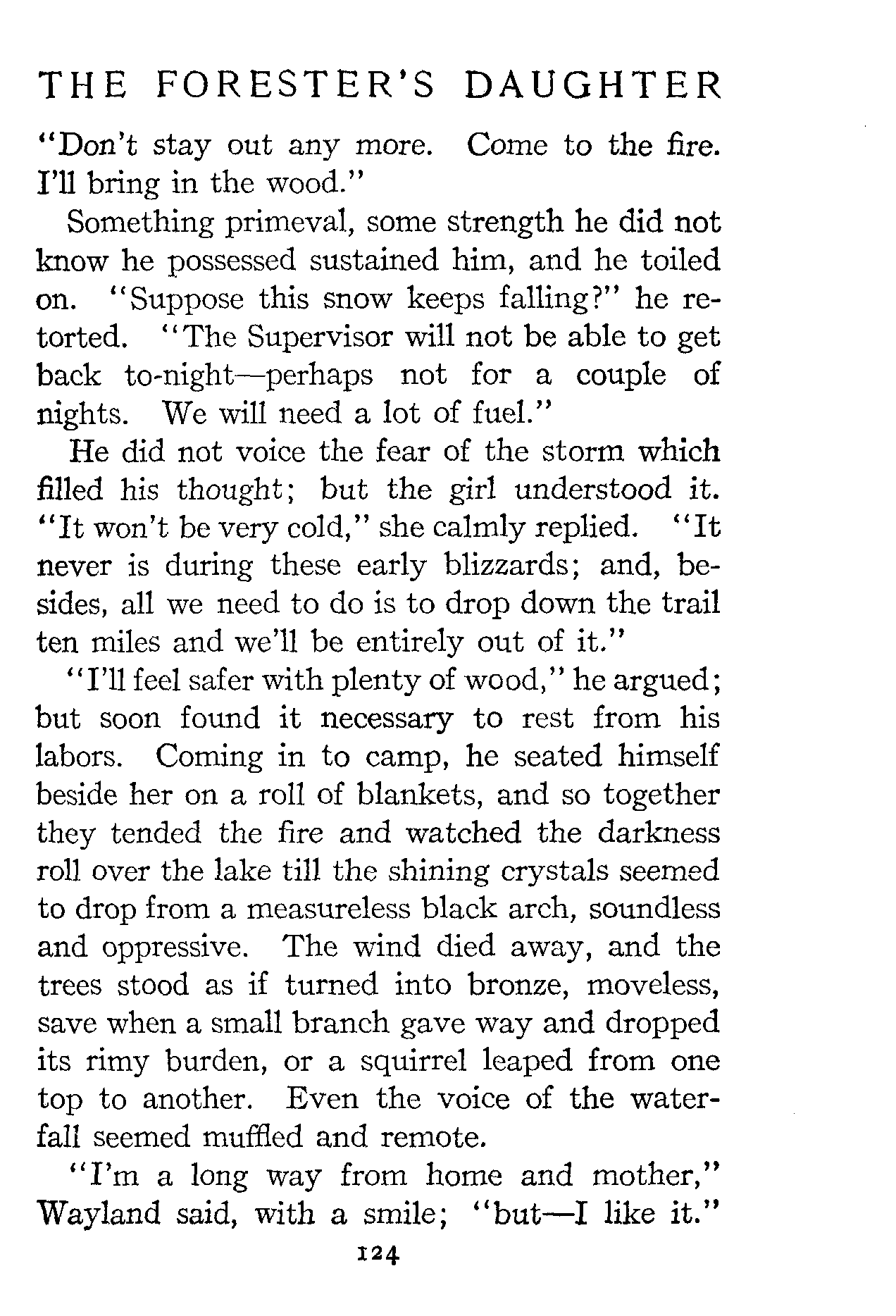 THE FORESTER'S DAUGHTER

"Don't stay out any more. Come to the fire. I'll bring in the wood."

Something primeval, some strength he did not know he possessed sustained him, and he toiled on. "Suppose this snow keeps falling?" he retorted. "The Supervisor will not be able to get back to-night—perhaps not for a couple of nights. We will need a lot of fuel."

He did not voice the fear of the storm which filled his thought; but the girl understood it. "It won't be very cold," she calmly replied. "It never is during these early blizzards; and, besides, all we need to do is to drop down the trail ten miles and we'll be entirely out of it."

"I'll feel safer with plenty of wood," he argued; but soon found it necessary to rest from his labors. Coming in to camp, he seated himself beside her on a roll of blankets, and so together they tended the fire and watched the darkness roll over the lake till the shining crystals seemed to drop from a measureless black arch, soundless and oppressive. The wind died away, and the trees stood as if turned into bronze, moveless, save when a small branch gave way and dropped its rimy burden, or a squirrel leaped from one top to another. Even the voice of the waterfall seemed muffled and remote.

"I'm a long way from home and mother," Wayland said, with a smile; "but—I like it."

124